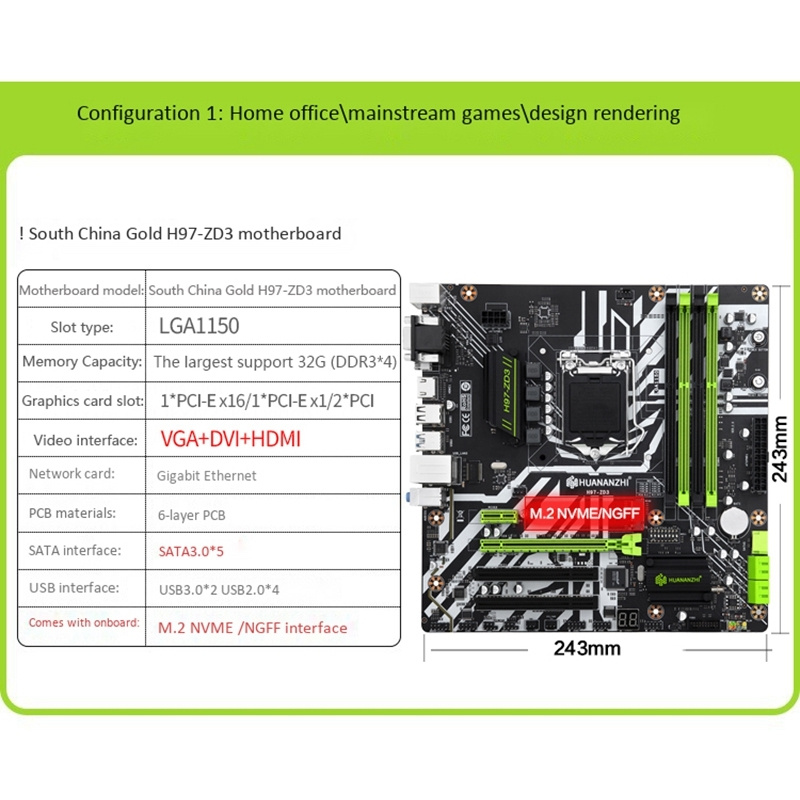 Configuration 1: Home office\mainstream games\design rendering

! South China Gold H97-ZD3 motherboard

| Motherboard model: | South China Gold H97-ZD3 motherboard |
|---|---|
| Slot type: | LGA1150 |
| Memory Capacity: | The largest support 32G (DDR3*4) |
| Graphics card slot: | 1*PCI-E x16/1*PCI-E x1/2*PCI |
| Video interface: | VGA+DVI+HDMI |
| Network card: | Gigabit Ethernet |
| PCB materials: | 6-layer PCB |
| SATA interface: | SATA3.0*5 |
| USB interface: | USB3.0*2 USB2.0*4 |
| Comes with onboard: | M.2 NVME /NGFF interface |

H97-ZD3

HUANANZHI
H97-ZD3

M.2 NVME/NGFF

HUANANZHI

243mm

243mm